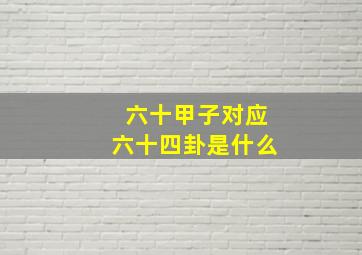 六十甲子对应
六十四卦是什么